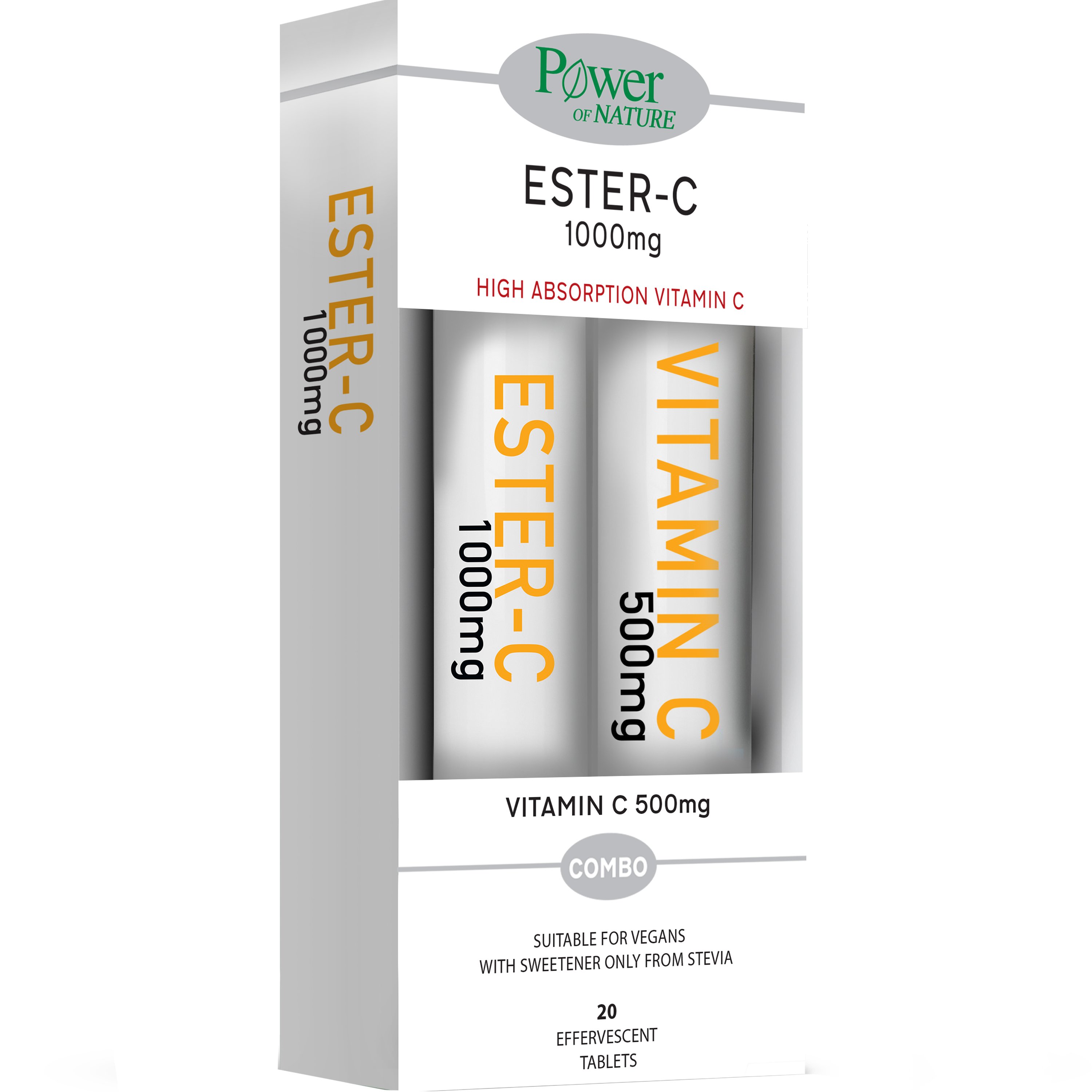 ESTER-C
1000mg

Power
OF NATURE

ESTER-C
1000mg

HIGH ABSORPTION VITAMIN C

ESTER-C
1000mg

VITAMIN C
500mg

VITAMIN C 500mg

COMBO

SUITABLE FOR VEGANS
WITH SWEETENER ONLY FROM STEVIA

20
EFFERVESCENT
TABLETS